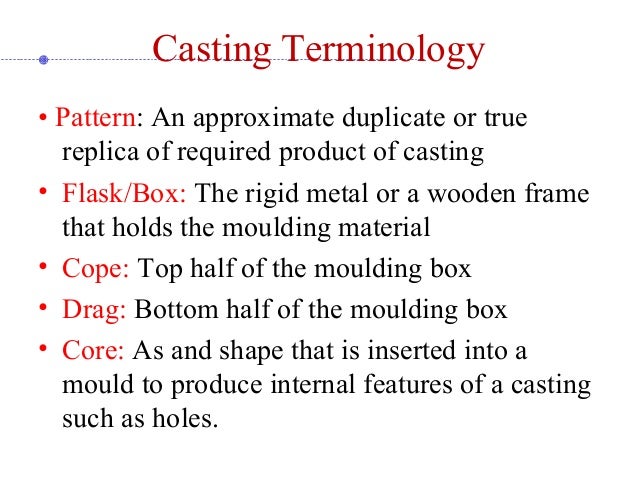 Casting Terminology

• Pattern: An approximate duplicate or true replica of required product of casting

• Flask/Box: The rigid metal or a wooden frame that holds the moulding material

• Cope: Top half of the moulding box

• Drag: Bottom half of the moulding box

• Core: As and shape that is inserted into a mould to produce internal features of a casting such as holes.